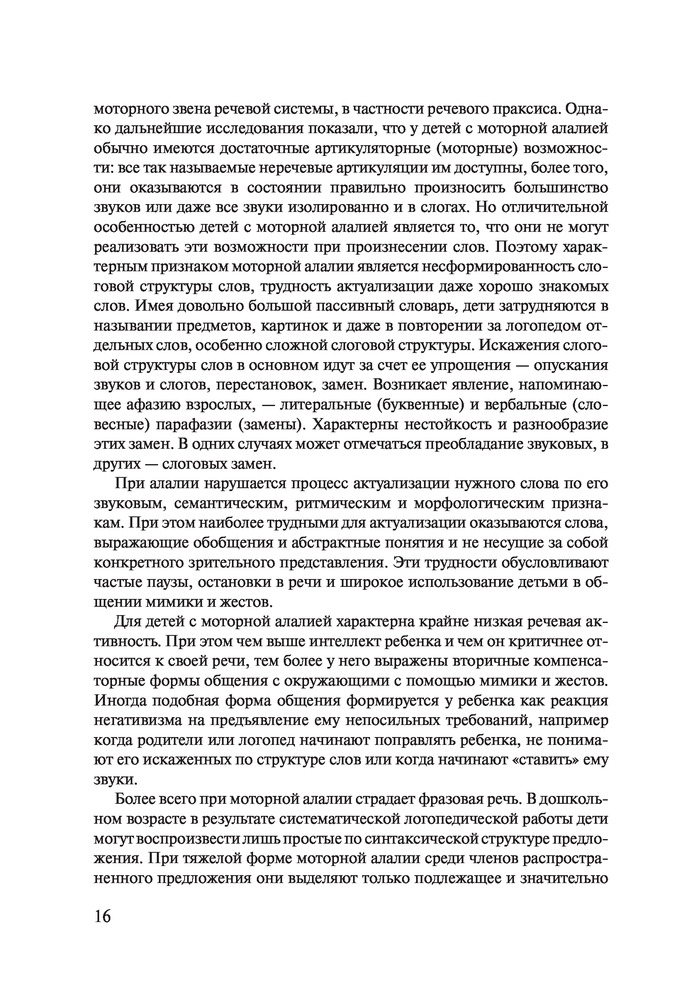 моторного звена речевой системы, в частности речевого праксиса. Однако дальнейшие исследования показали, что у детей с моторной алалией обычно имеются достаточные артикуляторные (моторные) возможности: все так называемые неречевые артикуляции им доступны, более того, они оказываются в состоянии правильно произносить большинство звуков или даже все звуки изолированно и в слогах. Но отличительной особенностью детей с моторной алалией является то, что они не могут реализовать эти возможности при произнесении слов. Поэтому характерным признаком моторной алалии является несформированность слоговой структуры слов, трудность актуализации даже хорошо знакомых слов. Имея довольно большой пассивный словарь, дети затрудняются в назывании предметов, картинок и даже в повторении за логопедом отдельных слов, особенно сложной слоговой структуры. Искажения слоговой структуры слов в основном идут за счет ее упрощения — опускания звуков и слогов, перестановок, замен. Возникает явление, напоминающее афазию взрослых, — литеральные (буквенные) и вербальные (словесные) парафазии (замены). Характерны нестойкость и разнообразие этих замен. В одних случаях может отмечаться преобладание звуковых, в других — слоговых замен.

При алалии нарушается процесс актуализации нужного слова по его звуковым, семантическим, ритмическим и морфологическим признакам. При этом наиболее трудными для актуализации оказываются слова, выражающие обобщения и абстрактные понятия и не несущие за собой конкретного зрительного представления. Эти трудности обусловливают частые паузы, остановки в речи и широкое использование детьми в общении мимики и жестов.

Для детей с моторной алалией характерна крайне низкая речевая активность. При этом чем выше интеллект ребенка и чем он критичнее относится к своей речи, тем более у него выражены вторичные компенсаторные формы общения с окружающими с помощью мимики и жестов. Иногда подобная форма общения формируется у ребенка как реакция негативизма на предъявление ему непосильных требований, например когда родители или логопед начинают поправлять ребенка, не понимают его искаженных по структуре слов или когда начинают «ставить» ему звуки.

Более всего при моторной алалии страдает фразовая речь. В дошкольном возрасте в результате систематической логопедической работы дети могут воспроизвести лишь простые по синтаксической структуре предложения. При тяжелой форме моторной алалии среди членов распространенного предложения они выделяют только подлежащее и значительно

16